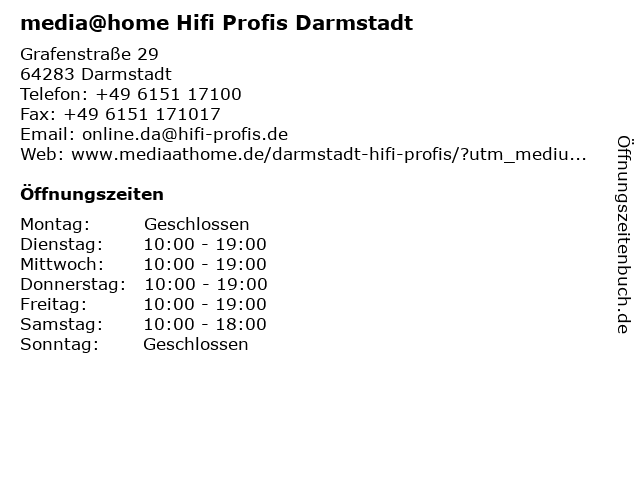 media@home Hifi Profis Darmstadt

Grafenstraße 29
64283 Darmstadt
Telefon: +49 6151 17100
Fax: +49 6151 171017
Email: online.da@hifi-profis.de
Web: www.mediaathome.de/darmstadt-hifi-profis/?utm_mediu...

Öffnungszeiten

Montag: Geschlossen
Dienstag: 10:00 - 19:00
Mittwoch: 10:00 - 19:00
Donnerstag: 10:00 - 19:00
Freitag: 10:00 - 19:00
Samstag: 10:00 - 18:00
Sonntag: Geschlossen

Öffnungszeitenbuch.de